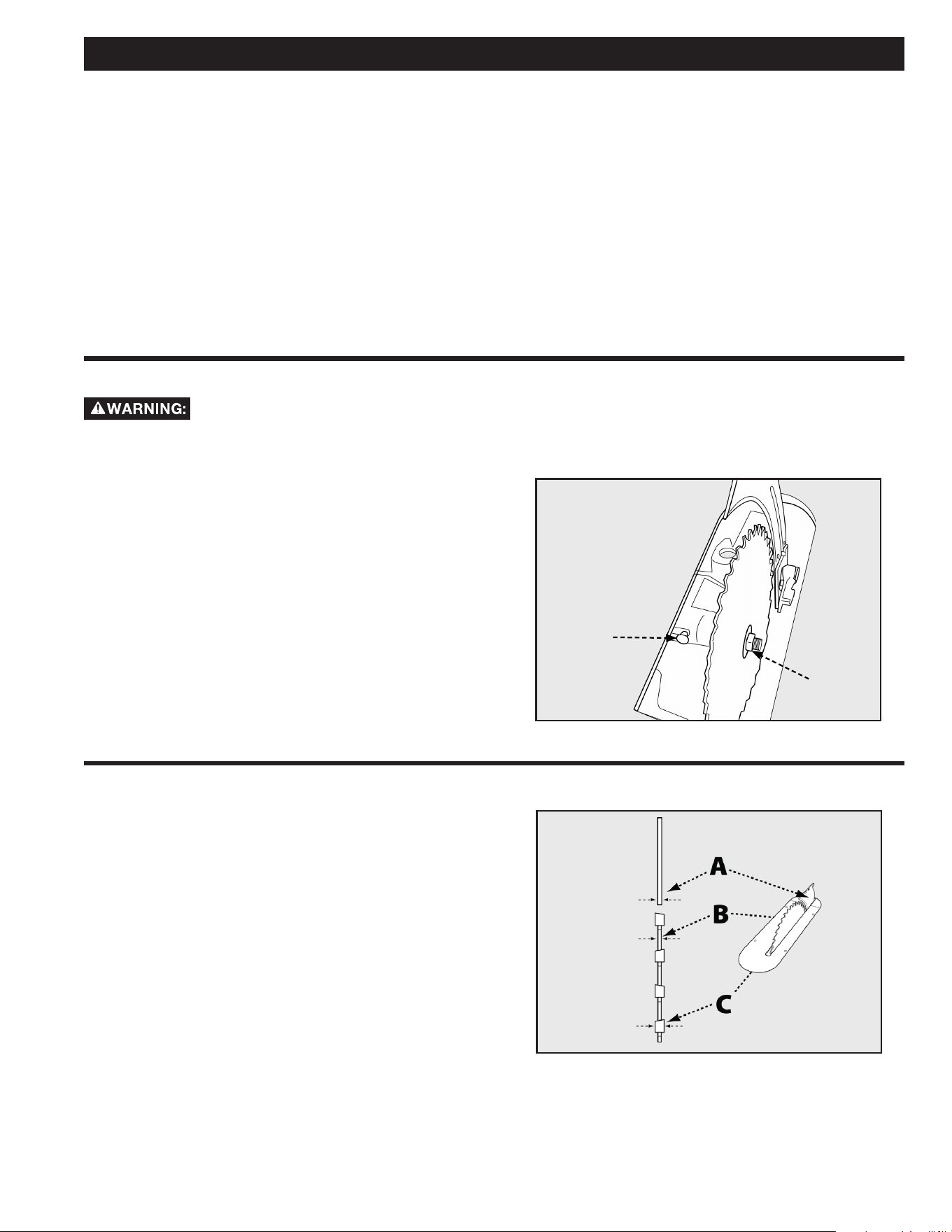 WARNING:

A

B

C